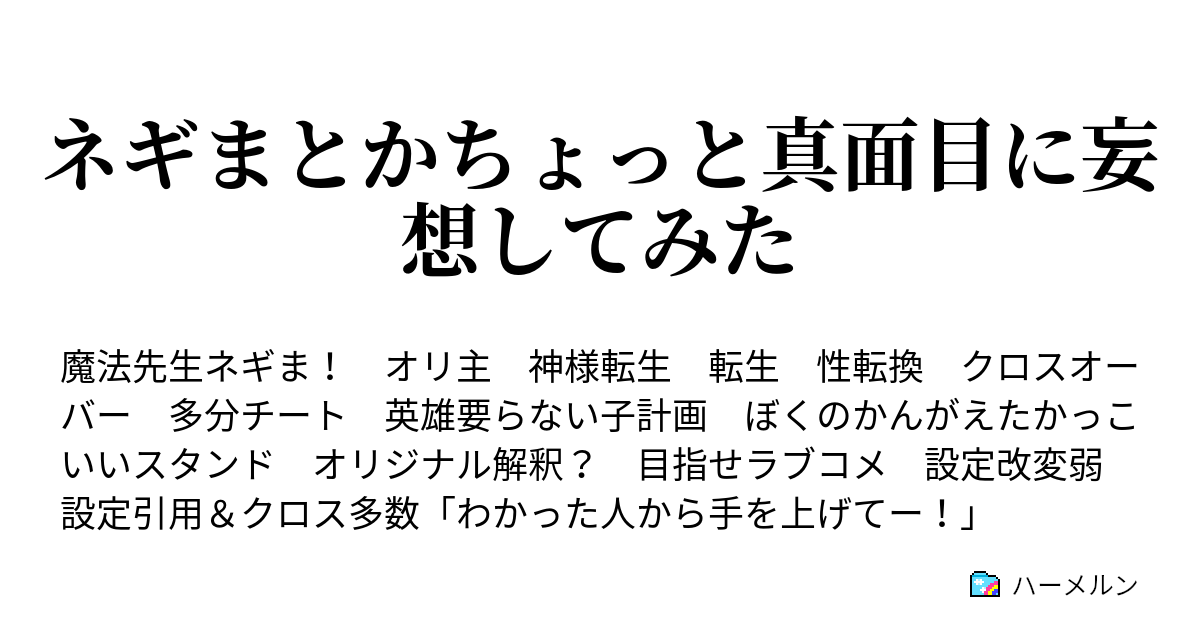 ネギまとかちょっと真面目に妄想してみた

魔法先生ネギま！　オリ主　神様転生　転生　性転換　クロスオーバー　多分チート　英雄要らない子計画　ぼくのかんがえたかっこいいスタンド　オリジナル解釈？　目指せラブコメ　設定改変弱　設定引用＆クロス多数「わかった人から手を上げてー！」

ハーメルン